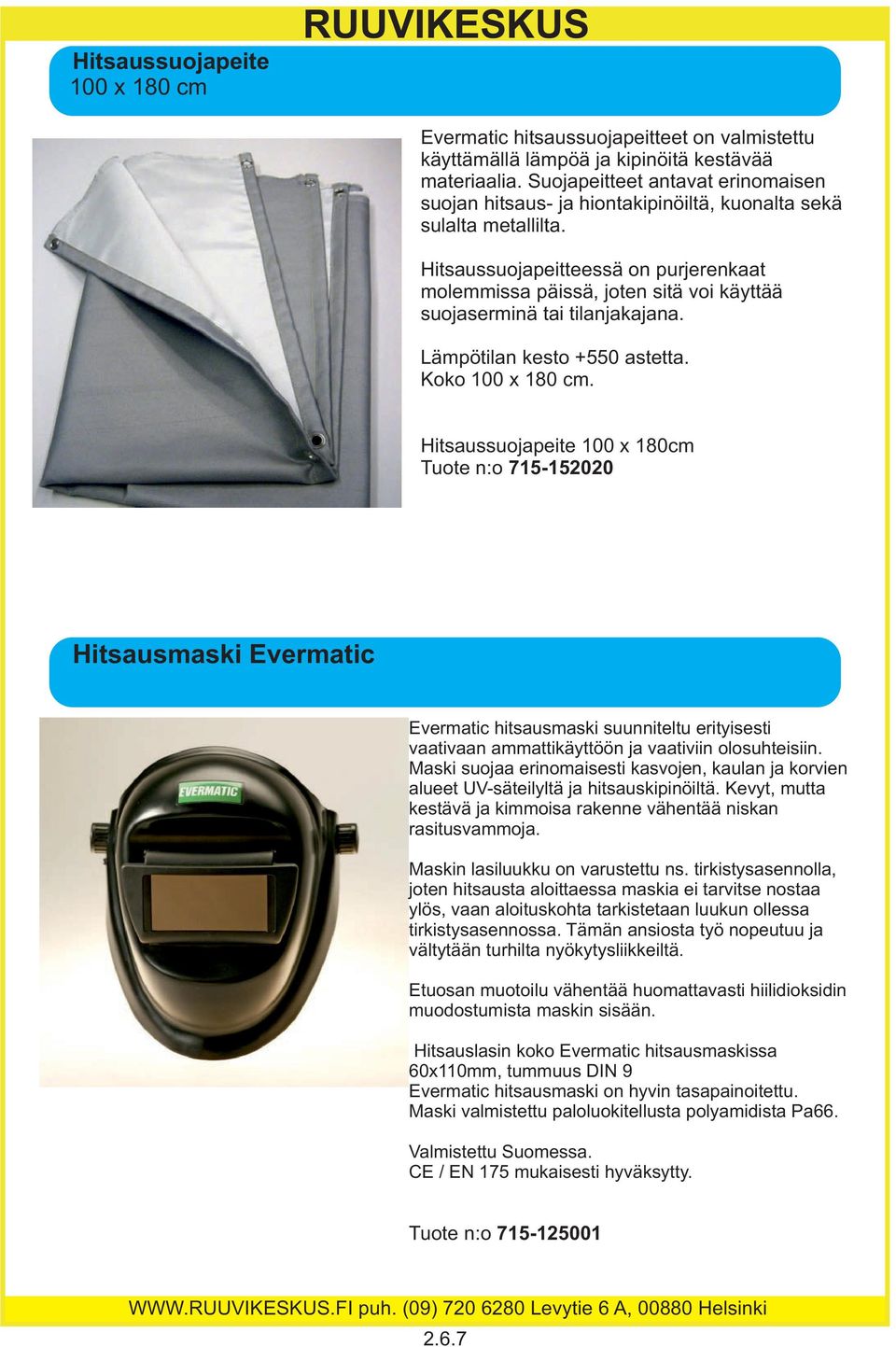 RUUVIKESKUS

Hitsaussuojapeite
100 x 180 cm

Evermatic hitsaussuojapeitteet on valmistettu käyttämällä lämpöä ja kipinöitä kestävää materiaalia. Suojapeitteet antavat erinomaisen suojan hitsaus- ja hiontakipinöiltä, kuonalta sekä sulalta metallilta.

Hitsaussuojapeitteessä on purjerenkaat molemmissa päissä, joten sitä voi käyttää suojaserminä tai tilanjakajana.

Lämpötilan kesto +550 astetta.
Koko 100 x 180 cm.

Hitsaussuojapeite 100 x 180cm
Tuote n:o 715-152020

Hitsausmaski Evermatic

EVERMATIC

Evermatic hitsausmaski suunniteltu erityisesti vaativaan ammattikäyttöön ja vaativiin olosuhteisiin. Maski suojaa erinomaisesti kasvojen, kaulan ja korvien alueet UV-säteilyltä ja hitsauskipinöiltä. Kevyt, mutta kestävä ja kimmoisa rakenne vähentää niskan rasitusvammoja.

Maskin lasiluukku on varustettu ns. tirkistysasennolla, joten hitsausta aloittaessa maskia ei tarvitse nostaa ylös, vaan aloituskohta tarkistetaan luukun ollessa tirkistysasennossa. Tämän ansiosta työ nopeutuu ja vältytään turhilta nyökytysliikkeiltä.

Etuosan muotoilu vähentää huomattavasti hiilidioksidin muodostumista maskin sisään.

Hitsauslasin koko Evermatic hitsausmaskissa 60x110mm, tummuus DIN 9
Evermatic hitsausmaski on hyvin tasapainoitettu.
Maski valmistettu paloluokitellusta polyamidista Pa66.

Valmistettu Suomessa.
CE / EN 175 mukaisesti hyväksytty.

Tuote n:o 715-125001

WWW.RUUVIKESKUS.FI puh. (09) 720 6280 Levytie 6 A, 00880 Helsinki

2.6.7